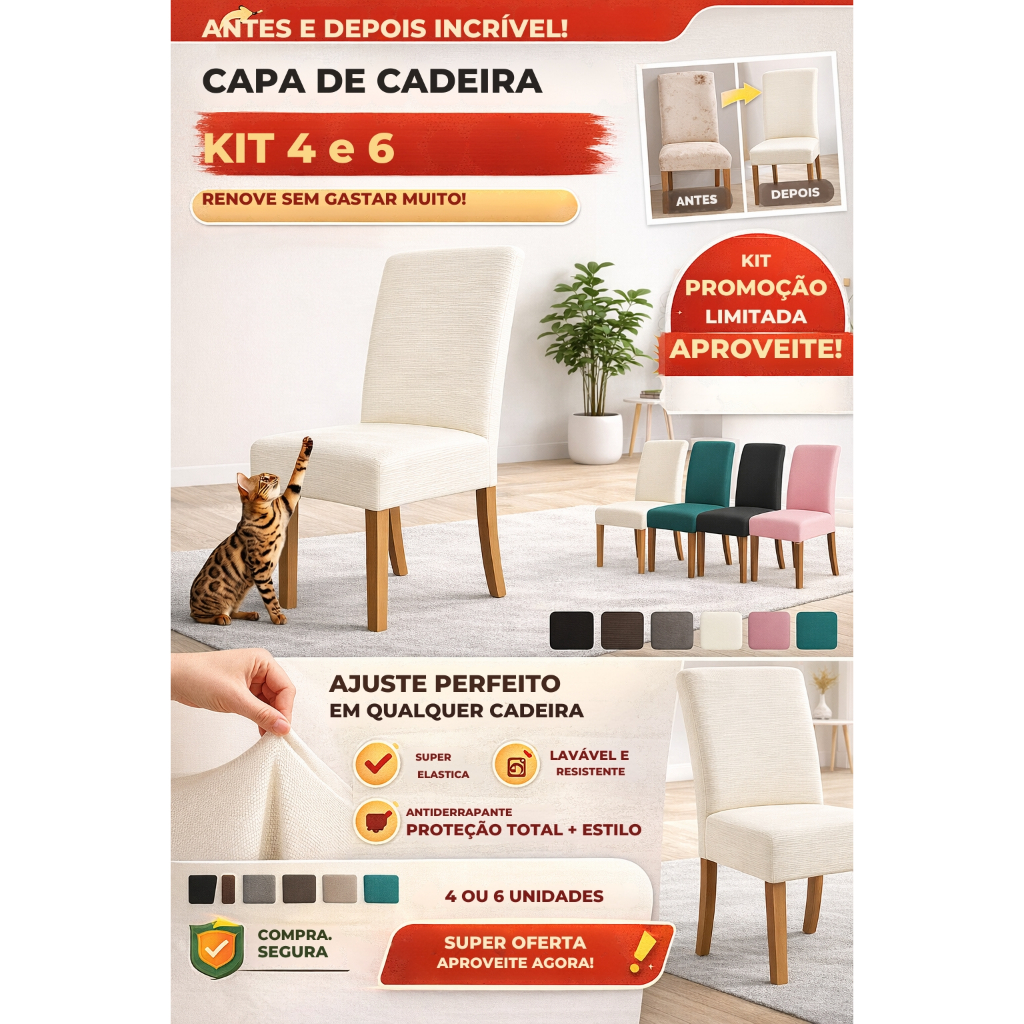 ANTES E DEPOIS INCRÍVEL!

CAPA DE CADEIRA

KIT 4 e 6

RENOVE SEM GASTAR MUITO!

ANTES

DEPOIS

KIT
PROMOÇÃO
LIMITADA
APROVEITE!

AJUSTE PERFEITO
EM QUALQUER CADEIRA

SUPER
ELASTICA

LAVÁVEL E
RESISTENTE

ANTIDERRAPANTE
PROTEÇÃO TOTAL + ESTILO

4 OU 6 UNIDADES

COMPRA.
SEGURA

SUPER OFERTA
APROVEITE AGORA!